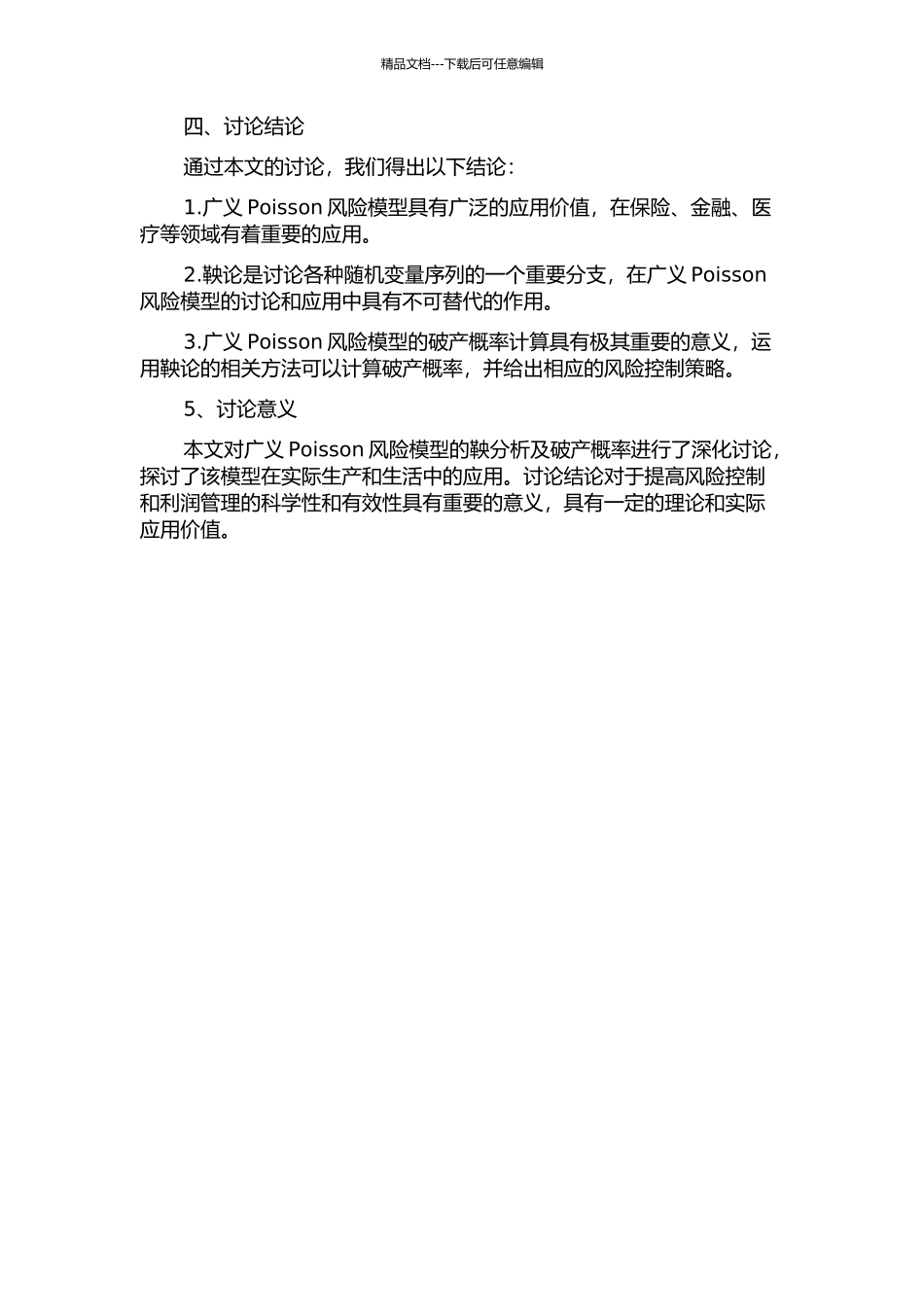 精品文档---下载后可任意编辑

四、讨论结论

通过本文的讨论，我们得出以下结论：

1.广义 Poisson 风险模型具有广泛的应用价值，在保险、金融、医疗等领域有着重要的应用。

2.鞅论是讨论各种随机变量序列的一个重要分支，在广义 Poisson 风险模型的讨论和应用中具有不可替代的作用。

3.广义 Poisson 风险模型的破产概率计算具有极其重要的意义，运用鞅论的相关方法可以计算破产概率，并给出相应的风险控制策略。

5、讨论意义

本文对广义 Poisson 风险模型的鞅分析及破产概率进行了深化讨论，探讨了该模型在实际生产和生活中的应用。讨论结论对于提高风险控制和利润管理的科学性和有效性具有重要的意义，具有一定的理论和实际应用价值。